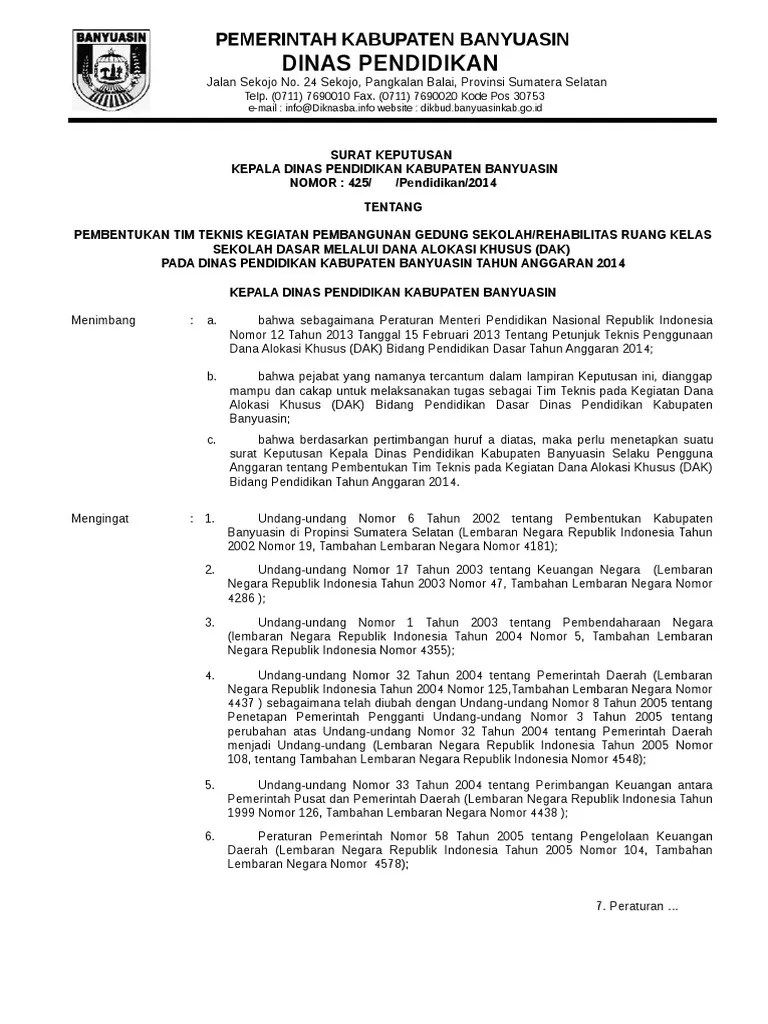 BANYUASIN

PEMERINTAH KABUPATEN BANYUASIN
DINAS PENDIDIKAN
Jalan Sekojo No. 24 Sekojo, Pangkalan Balai, Provinsi Sumatera Selatan
Telp. (0711) 7690010 Fax. (0711) 7690020 Kode Pos 30753
e-mail : info@Diknasba.info website : dikbud.banyuasinkab.go.id

SURAT KEPUTUSAN
KEPALA DINAS PENDIDIKAN KABUPATEN BANYUASIN
NOMOR : 425/ /Pendidikan/2014

TENTANG

PEMBENTUKAN TIM TEKNIS KEGIATAN PEMBANGUNAN GEDUNG SEKOLAH/REHABILITAS RUANG KELAS SEKOLAH DASAR MELALUI DANA ALOKASI KHUSUS (DAK) PADA DINAS PENDIDIKAN KABUPATEN BANYUASIN TAHUN ANGGARAN 2014

KEPALA DINAS PENDIDIKAN KABUPATEN BANYUASIN

Menimbang : a. bahwa sebagaimana Peraturan Menteri Pendidikan Nasional Republik Indonesia Nomor 12 Tahun 2013 Tanggal 15 Februari 2013 Tentang Petunjuk Teknis Penggunaan Dana Alokasi Khusus (DAK) Bidang Pendidikan Dasar Tahun Anggaran 2014;

b. bahwa pejabat yang namanya tercantum dalam lampiran Keputusan ini, dianggap mampu dan cakap untuk melaksanakan tugas sebagai Tim Teknis pada Kegiatan Dana Alokasi Khusus (DAK) Bidang Pendidikan Dasar Dinas Pendidikan Kabupaten Banyuasin;

c. bahwa berdasarkan pertimbangan huruf a diatas, maka perlu menetapkan suatu surat Keputusan Kepala Dinas Pendidikan Kabupaten Banyuasin Selaku Pengguna Anggaran tentang Pembentukan Tim Teknis pada Kegiatan Dana Alokasi Khusus (DAK) Bidang Pendidikan Tahun Anggaran 2014.

Mengingat : 1. Undang-undang Nomor 6 Tahun 2002 tentang Pembentukan Kabupaten Banyuasin di Propinsi Sumatera Selatan (Lembaran Negara Republik Indonesia Tahun 2002 Nomor 19, Tambahan Lembaran Negara Nomor 4181);

2. Undang-undang Nomor 17 Tahun 2003 tentang Keuangan Negara (Lembaran Negara Republik Indonesia Tahun 2003 Nomor 47, Tambahan Lembaran Negara Nomor 4286 );

3. Undang-undang Nomor 1 Tahun 2003 tentang Pembendaharaan Negara (lembaran Negara Republik Indonesia Tahun 2004 Nomor 5, Tambahan Lembaran Negara Republik Indonesia Nomor 4355);

4. Undang-undang Nomor 32 Tahun 2004 tentang Pemerintah Daerah (Lembaran Negara Republik Indonesia Tahun 2004 Nomor 125,Tambahan Lembaran Negara Nomor 4437 ) sebagaimana telah diubah dengan Undang-undang Nomor 8 Tahun 2005 tentang Penetapan Pemerintah Pengganti Undang-undang Nomor 3 Tahun 2005 tentang perubahan atas Undang-undang Nomor 32 Tahun 2004 tentang Pemerintah Daerah menjadi Undang-undang (Lembaran Negara Republik Indonesia Tahun 2005 Nomor 108, tentang Tambahan Lembaran Negara Republik Indonesia Nomor 4548);

5. Undang-undang Nomor 33 Tahun 2004 tentang Perimbangan Keuangan antara Pemerintah Pusat dan Pemerintah Daerah (Lembaran Negara Republik Indonesia Tahun 1999 Nomor 126, Tambahan Lembaran Negara Nomor 4438 );

6. Peraturan Pemerintah Nomor 58 Tahun 2005 tentang Pengelolaan Keuangan Daerah (Lembaran Negara Republik Indonesia Tahun 2005 Nomor 104, Tambahan Lembaran Negara Nomor 4578);

7. Peraturan ...